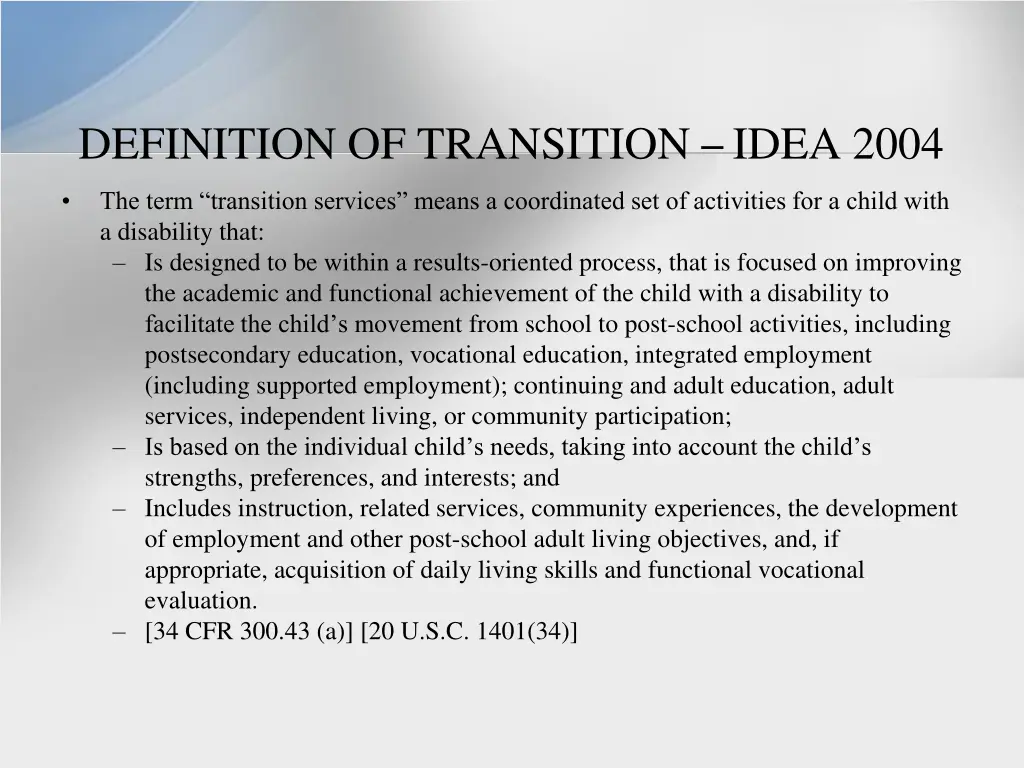 DEFINITION OF TRANSITION – IDEA 2004

• The term “transition services” means a coordinated set of activities for a child with a disability that:
– Is designed to be within a results-oriented process, that is focused on improving the academic and functional achievement of the child with a disability to facilitate the child’s movement from school to post-school activities, including postsecondary education, vocational education, integrated employment (including supported employment); continuing and adult education, adult services, independent living, or community participation;
– Is based on the individual child’s needs, taking into account the child’s strengths, preferences, and interests; and
– Includes instruction, related services, community experiences, the development of employment and other post-school adult living objectives, and, if appropriate, acquisition of daily living skills and functional vocational evaluation.
– [34 CFR 300.43 (a)] [20 U.S.C. 1401(34)]